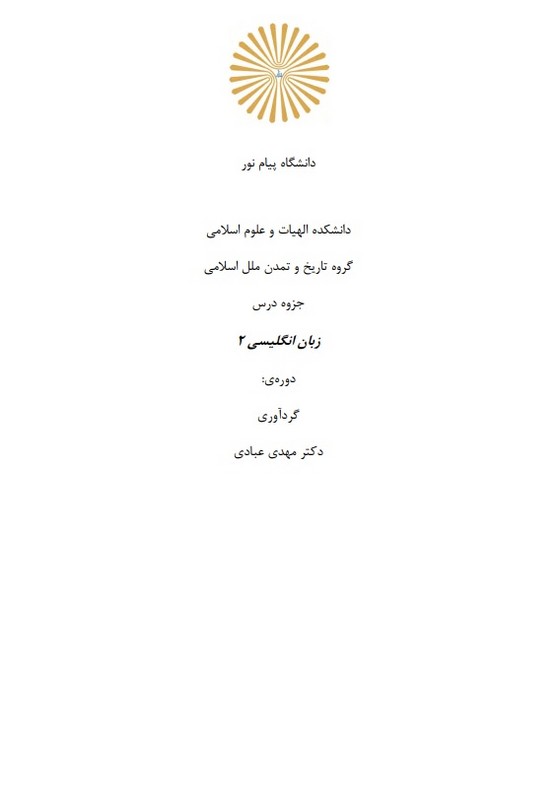 دانشگاه پیام نور

دانشکده الهیات و علوم اسلامی

گروه تاریخ و تمدن ملل اسلامی

جزوه درس

زبان انگلیسی ۲

دوره‌ی:

گردآوری

دکتر مهدی عبادی